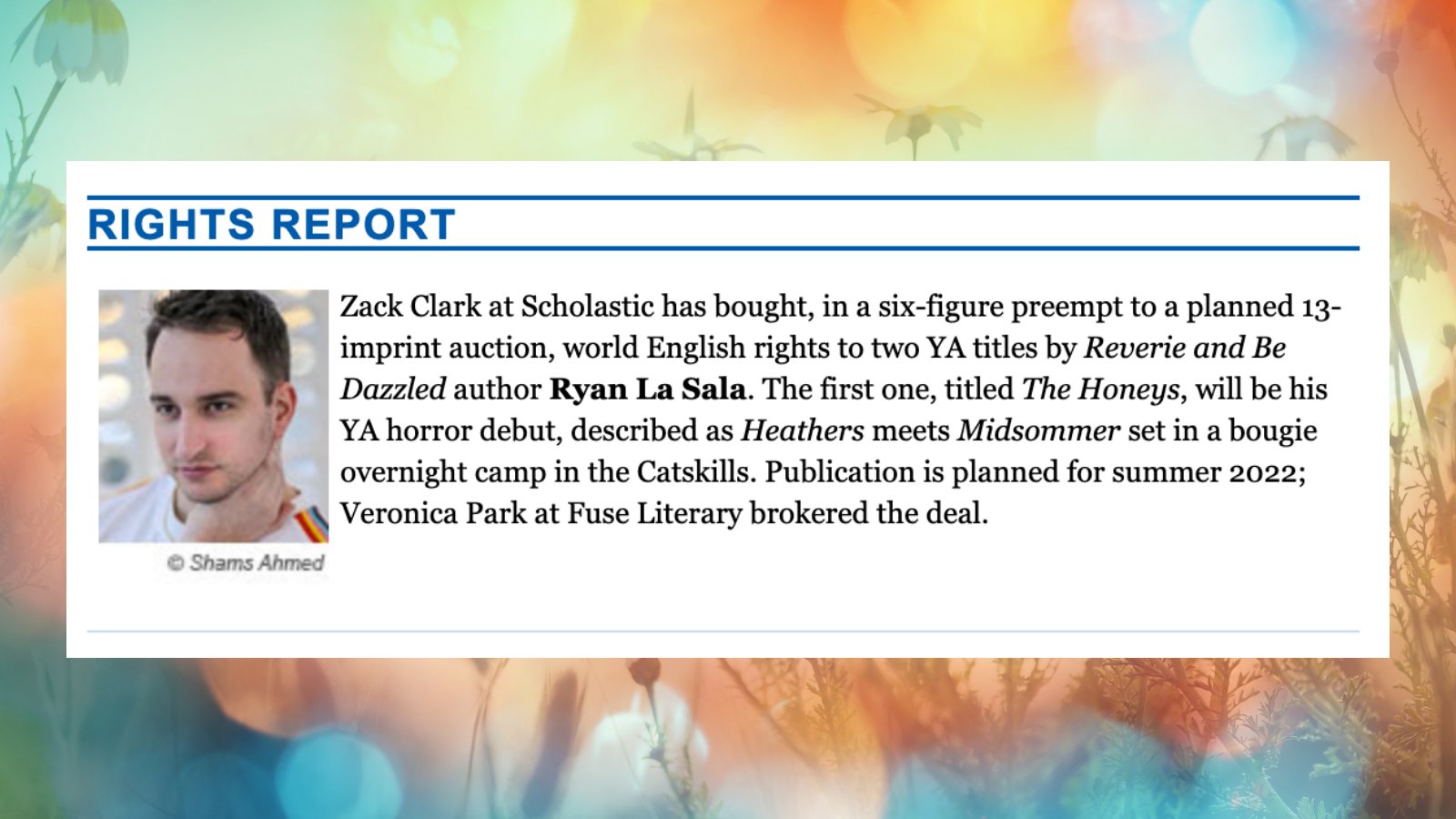 RIGHTS REPORT

© Shams Ahmed

Zack Clark at Scholastic has bought, in a six-figure preempt to a planned 13-imprint auction, world English rights to two YA titles by Reverie and Be Dazzled author Ryan La Sala. The first one, titled The Honeys, will be his YA horror debut, described as Heathers meets Midsommer set in a bougie overnight camp in the Catskills. Publication is planned for summer 2022; Veronica Park at Fuse Literary brokered the deal.